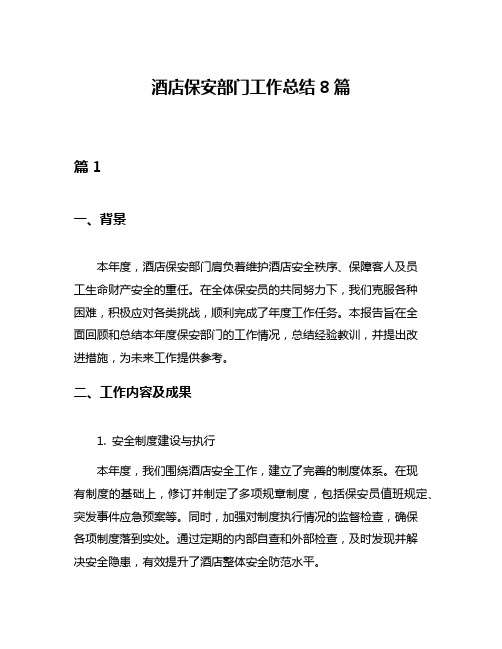 酒店保安部门工作总结 8 篇

篇 1

一、背景

本年度，酒店保安部门肩负着维护酒店安全秩序、保障客人及员工生命财产安全的重任。在全体保安员的共同努力下，我们克服各种困难，积极应对各类挑战，顺利完成了年度工作任务。本报告旨在全面回顾和总结本年度保安部门的工作情况，总结经验教训，并提出改进措施，为未来工作提供参考。

二、工作内容及成果

1. 安全制度建设与执行

本年度，我们围绕酒店安全工作，建立了完善的制度体系。在现有制度的基础上，修订并制定了多项规章制度，包括保安员值班规定、突发事件应急预案等。同时，加强对制度执行情况的监督检查，确保各项制度落到实处。通过定期的内部自查和外部检查，及时发现并解决安全隐患，有效提升了酒店整体安全防范水平。